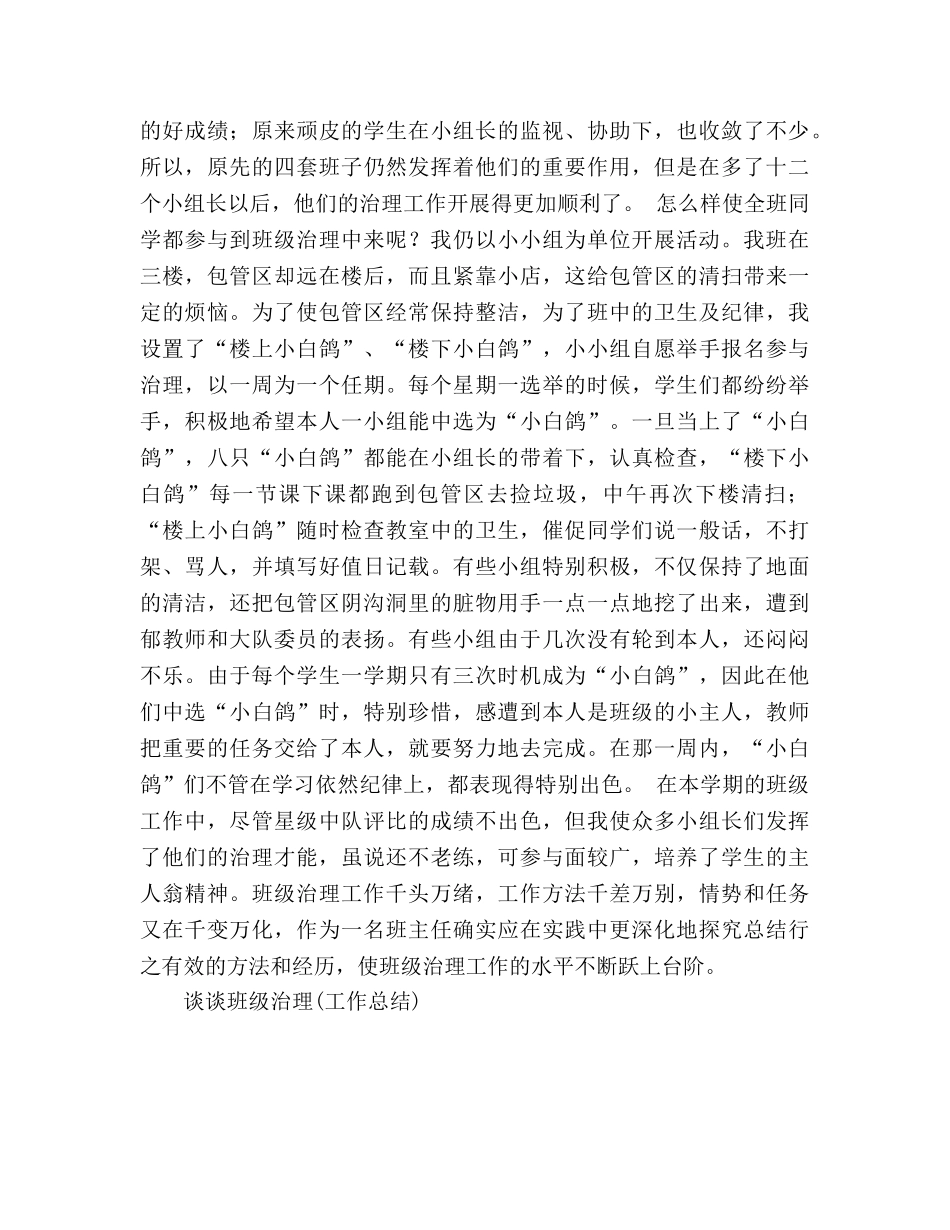 的好成绩；原来顽皮的学生在小组长的监视、协助下，也收敛了不少。所以，原先的四套班子仍然发挥着他们的重要作用，但是在多了十二个小组长以后，他们的治理工作开展得更加顺利了。 怎么样使全班同学都参与到班级治理中来呢？我仍以小小组为单位开展活动。我班在三楼，包管区却远在楼后，而且紧靠小店，这给包管区的清扫带来一定的烦恼。为了使包管区经常保持整洁，为了班中的卫生及纪律，我设置了“楼上小白鸽”、“楼下小白鸽”，小小组自愿举手报名参与治理，以一周为一个任期。每个星期一选举的时候，学生们都纷纷举手，积极地希望本人一小组能中选为“小白鸽”。一旦当上了“小白鸽”，八只“小白鸽”都能在小组长的带着下，认真检查，“楼下小白鸽”每一节课下课都跑到包管区去捡垃圾，中午再次下楼清扫；“楼上小白鸽”随时检查教室中的卫生，催促同学们说一般话，不打架、骂人，并填写好值日记载。有些小组特别积极，不仅保持了地面的清洁，还把包管区阴沟洞里的脏物用手一点一点地挖了出来，遭到郁教师和大队委员的表扬。有些小组由于几次没有轮到本人，还闷闷不乐。由于每个学生一学期只有三次时机成为“小白鸽”，因此在他们中选“小白鸽”时，特别珍惜，感遭到本人是班级的小主人，教师把重要的任务交给了本人，就要努力地去完成。在那一周内，“小白鸽”们不管在学习依然纪律上，都表现得特别出色。 在本学期的班级工作中，尽管星级中队评比的成绩不出色，但我使众多小组长们发挥了他们的治理才能，虽说还不老练，可参与面较广，培养了学生的主人翁精神。班级治理工作千头万绪，工作方法千差万别，情势和任务又在千变万化，作为一名班主任确实应在实践中更深化地探究总结行之有效的方法和经历，使班级治理工作的水平不断跃上台阶。

谈谈班级治理(工作总结)